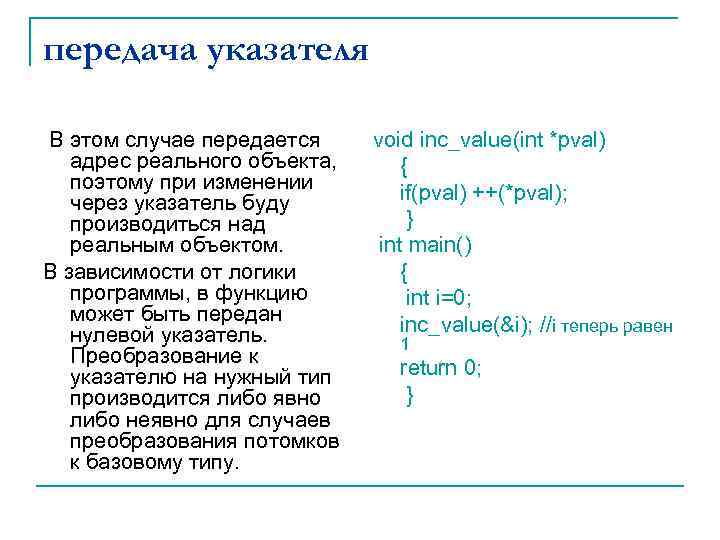 передача указателя

В этом случае передается адрес реального объекта, поэтому при изменении через указатель буду производиться над реальным объектом.

В зависимости от логики программы, в функцию может быть передан нулевой указатель. Преобразование к указателю на нужный тип производится либо явно либо неявно для случаев преобразования потомков к базовому типу.

void inc_value(int *pval)
{
if(pval) ++(*pval);
}
int main()
{
int i=0;
inc_value(&i); //i теперь равен 1
return 0;
}